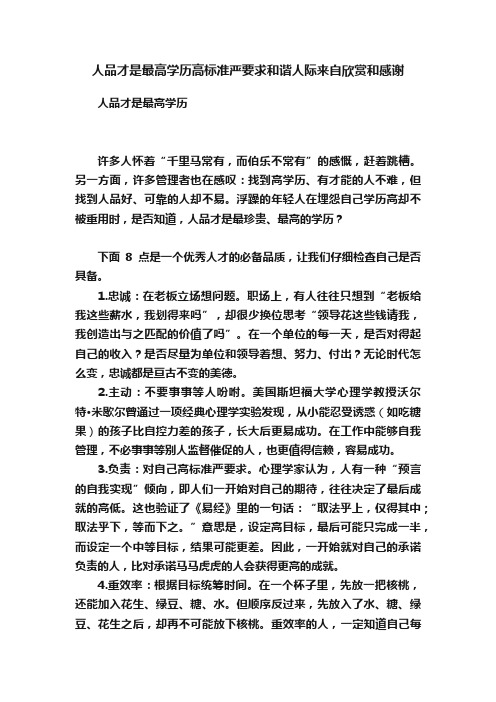 人品才是最高学历高标准严要求和谐人际来自欣赏和感谢

人品才是最高学历

许多人怀着“千里马常有，而伯乐不常有”的感慨，赶着跳槽。另一方面，许多管理者也在感叹：找到高学历、有才能的人不难，但找到人品好、可靠的人却不易。浮躁的年轻人在埋怨自己学历高却不被重用时，是否知道，人品才是最珍贵、最高的学历？

下面 8 点是一个优秀人才的必备品质，让我们仔细检查自己是否具备。

1.忠诚：在老板立场想问题。职场上，有人往往只想到“老板给我这些薪水，我划得来吗”，却很少换位思考“领导花这些钱请我，我创造出与之匹配的价值了吗”。在一个单位的每一天，是否对得起自己的收入？是否尽量为单位和领导着想、努力、付出？无论时代怎么变，忠诚都是亘古不变的美德。

2.主动：不要事事等人吩咐。美国斯坦福大学心理学教授沃尔特•米歇尔曾通过一项经典心理学实验发现，从小能忍受诱惑（如吃糖果）的孩子比自控力差的孩子，长大后更易成功。在工作中能够自我管理，不必事事等别人监督催促的人，也更值得信赖，容易成功。

3.负责：对自己高标准严要求。心理学家认为，人有一种“预言的自我实现”倾向，即人们一开始对自己的期待，往往决定了最后成就的高低。这也验证了《易经》里的一句话：“取法乎上，仅得其中；取法乎下，等而下之。”意思是，设定高目标，最后可能只完成一半，而设定一个中等目标，结果可能更差。因此，一开始就对自己的承诺负责的人，比对承诺马马虎虎的人会获得更高的成就。

4.重效率：根据目标统筹时间。在一个杯子里，先放一把核桃，还能加入花生、绿豆、糖、水。但顺序反过来，先放入了水、糖、绿豆、花生之后，却再不可能放下核桃。重效率的人，一定知道自己每